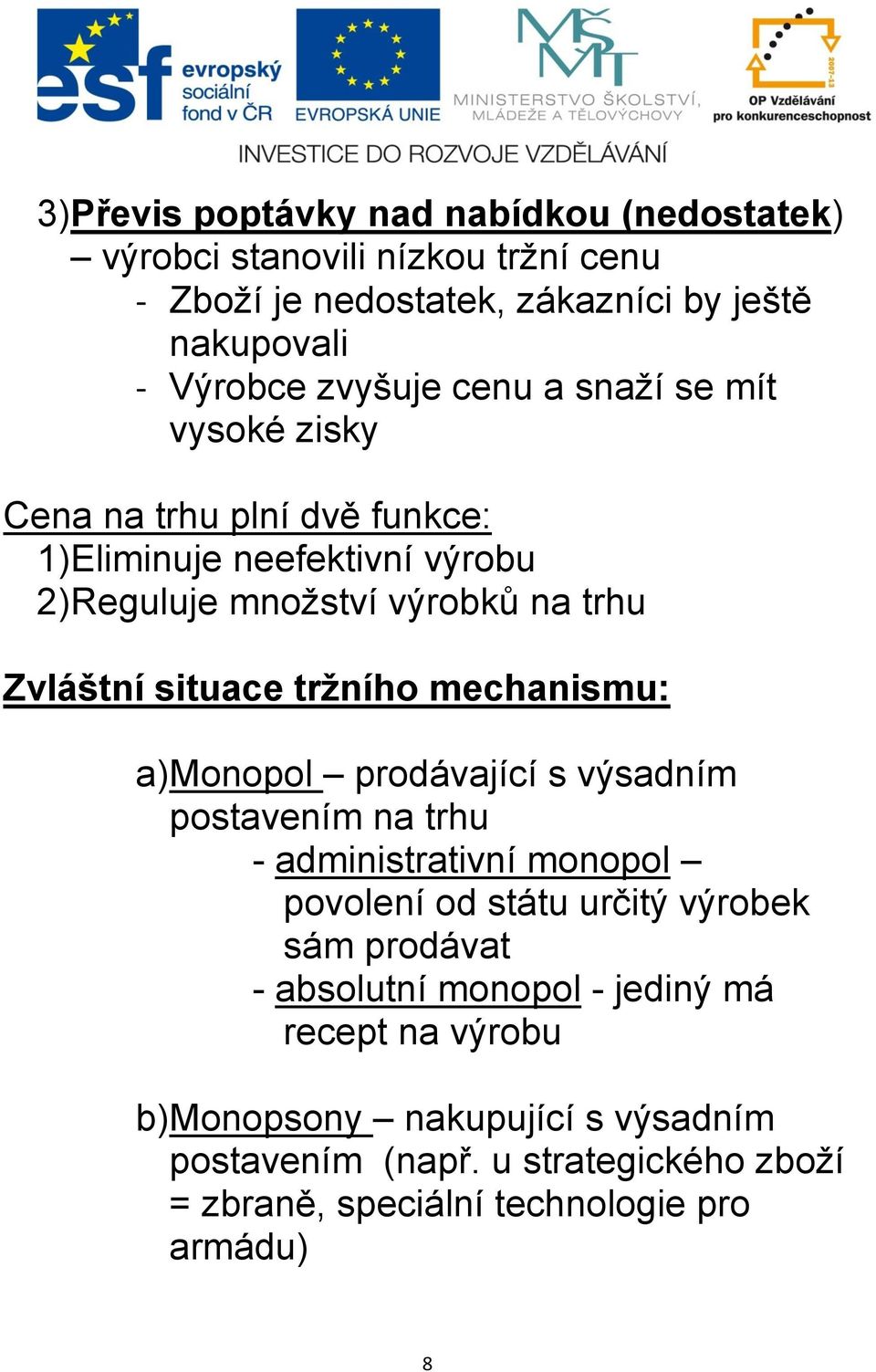 esf evropský sociální fond v ČR
EVROPSKÁ UNIE
MŠMT MINISTERSTVO ŠKOLSTVÍ, MLÁDEŽE A TĚLOVÝCHOVY
2007-13
OP Vzdělávání pro konkurenceschopnost
INVESTICE DO ROZVOJE VZDĚLÁVÁNÍ

3)Převis poptávky nad nabídkou (nedostatek) – výrobci stanovili nízkou tržní cenu
- Zboží je nedostatek, zákazníci by ještě nakupovali
- Výrobce zvyšuje cenu a snaží se mít vysoké zisky

Cena na trhu plní dvě funkce:
1)Eliminuje neefektivní výrobu
2)Reguluje množství výrobků na trhu

Zvláštní situace tržního mechanismu:

a)Monopol – prodávající s výsadním postavením na trhu
- administrativní monopol – povolení od státu určitý výrobek sám prodávat
- absolutní monopol - jediný má recept na výrobu

b)Monopsony – nakupující s výsadním postavením (např. u strategického zboží = zbraně, speciální technologie pro armádu)

8